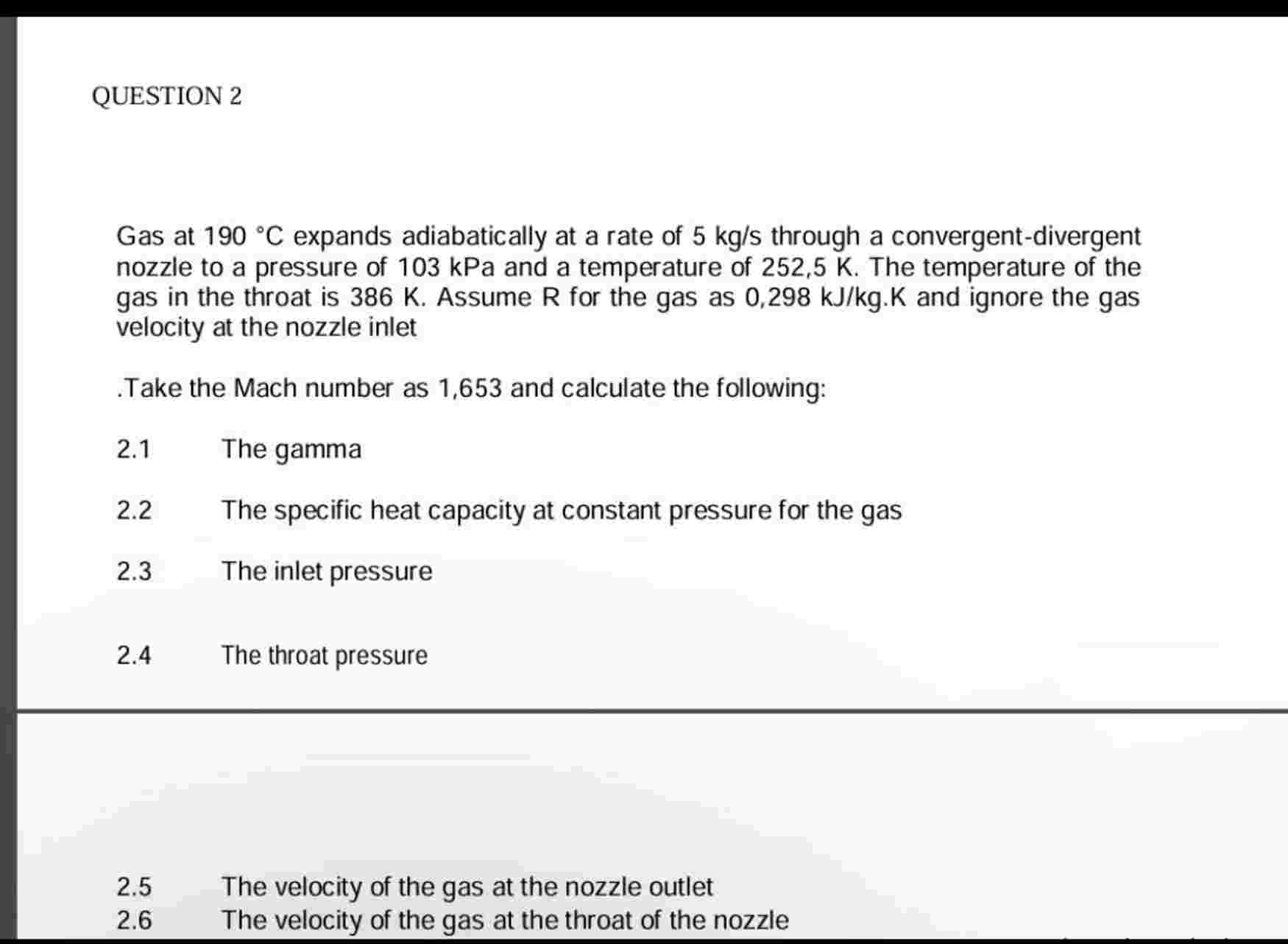 QUESTION 2

Gas at 190 °C expands adiabatically at a rate of 5 kg/s through a convergent-divergent nozzle to a pressure of 103 kPa and a temperature of 252,5 K. The temperature of the gas in the throat is 386 K. Assume R for the gas as 0,298 kJ/kg.K and ignore the gas velocity at the nozzle inlet

.Take the Mach number as 1,653 and calculate the following:

2.1 The gamma

2.2 The specific heat capacity at constant pressure for the gas

2.3 The inlet pressure

2.4 The throat pressure

2.5 The velocity of the gas at the nozzle outlet
2.6 The velocity of the gas at the throat of the nozzle